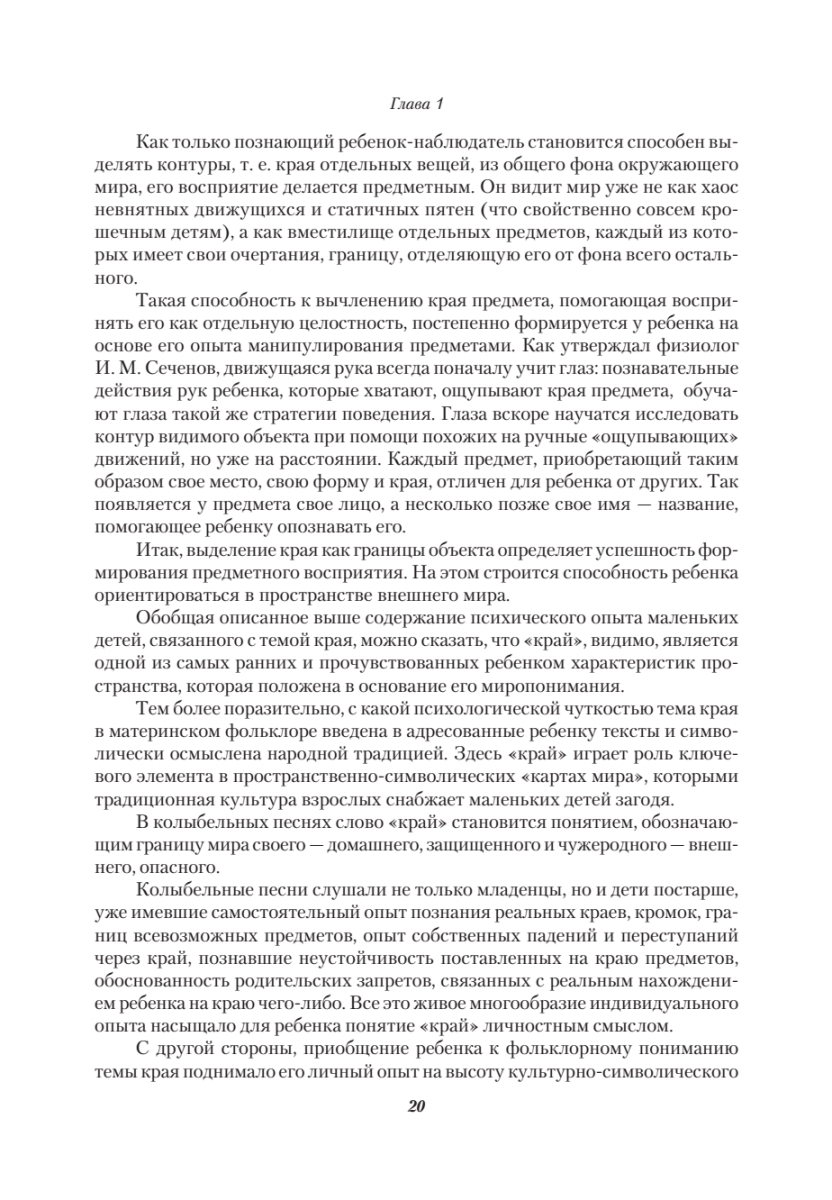 Глава 1

Как только познающий ребенок-наблюдатель становится способен выделять контуры, т. е. края отдельных вещей, из общего фона окружающего мира, его восприятие делается предметным. Он видит мир уже не как хаос невнятных движущихся и статичных пятен (что свойственно совсем крошечным детям), а как вместилище отдельных предметов, каждый из которых имеет свои очертания, границу, отделяющую его от фона всего остального.

Такая способность к вычленению края предмета, помогающая воспринять его как отдельную целостность, постепенно формируется у ребенка на основе его опыта манипулирования предметами. Как утверждал физиолог И. М. Сеченов, движущаяся рука всегда поначалу учит глаз: познавательные действия рук ребенка, которые хватают, ощупывают края предмета, обучают глаза такой же стратегии поведения. Глаза вскоре научатся исследовать контур видимого объекта при помощи похожих на ручные «ощупывающих» движений, но уже на расстоянии. Каждый предмет, приобретающий таким образом свое место, свою форму и края, отличен для ребенка от других. Так появляется у предмета свое лицо, а несколько позже свое имя — название, помогающее ребенку опознавать его.

Итак, выделение края как границы объекта определяет успешность формирования предметного восприятия. На этом строится способность ребенка ориентироваться в пространстве внешнего мира.

Обобщая описанное выше содержание психического опыта маленьких детей, связанного с темой края, можно сказать, что «край», видимо, является одной из самых ранних и прочувствованных ребенком характеристик пространства, которая положена в основание его миропонимания.

Тем более поразительно, с какой психологической чуткостью тема края в материнском фольклоре введена в адресованные ребенку тексты и символически осмыслена народной традицией. Здесь «край» играет роль ключевого элемента в пространственно-символических «картах мира», которыми традиционная культура взрослых снабжает маленьких детей загодя.

В колыбельных песнях слово «край» становится понятием, обозначающим границу мира своего — домашнего, защищенного и чужеродного — внешнего, опасного.

Колыбельные песни слушали не только младенцы, но и дети постарше, уже имевшие самостоятельный опыт познания реальных краев, кромок, границ всевозможных предметов, опыт собственных падений и переступаний через край, познавшие неустойчивость поставленных на краю предметов, обоснованность родительских запретов, связанных с реальным нахождением ребенка на краю чего-либо. Все это живое многообразие индивидуального опыта насыщало для ребенка понятие «край» личностным смыслом.

С другой стороны, приобщение ребенка к фольклорному пониманию темы края поднимало его личный опыт на высоту культурно-символического

20